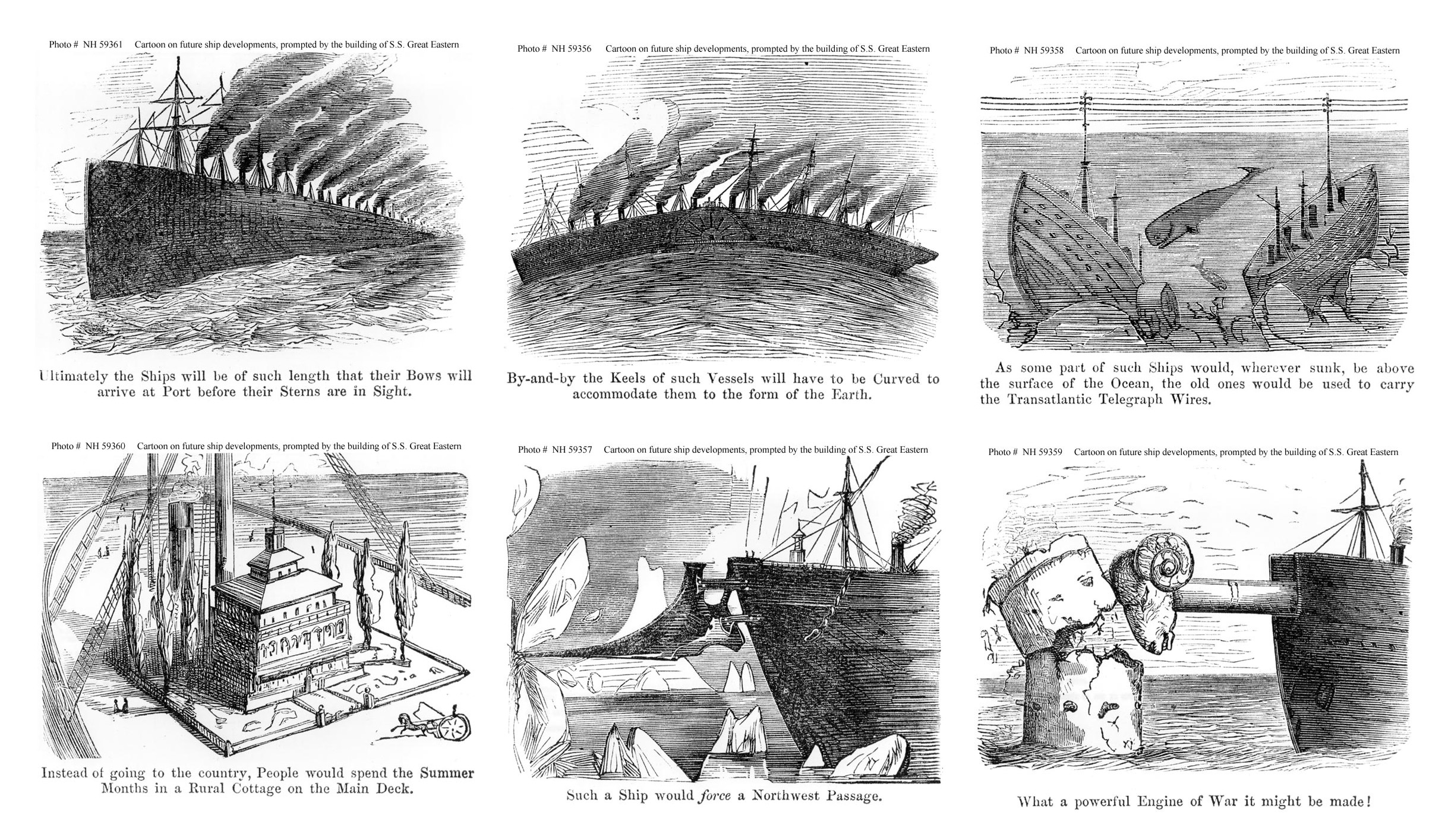 Photo # NH 59361 Cartoon on future ship developments, prompted by the building of S.S. Great Eastern

Ultimately the Ships will be of such length that their Bows will arrive at Port before their Sterns are in Sight.

Photo # NH 59356 Cartoon on future ship developments, prompted by the building of S.S. Great Eastern

By-and-by the Keels of such Vessels will have to be Curved to accommodate them to the form of the Earth.

Photo # NH 59358 Cartoon on future ship developments, prompted by the building of S.S. Great Eastern

As some part of such Ships would, wherever sunk, be above the surface of the Ocean, the old ones would be used to carry the Transatlantic Telegraph Wires.

Photo # NH 59360 Cartoon on future ship developments, prompted by the building of S.S. Great Eastern

Instead of going to the country, People would spend the Summer Months in a Rural Cottage on the Main Deck.

Photo # NH 59357 Cartoon on future ship developments, prompted by the building of S.S. Great Eastern

Such a Ship would force a Northwest Passage.

Photo # NH 59359 Cartoon on future ship developments, prompted by the building of S.S. Great Eastern

What a powerful Engine of War it might be made!